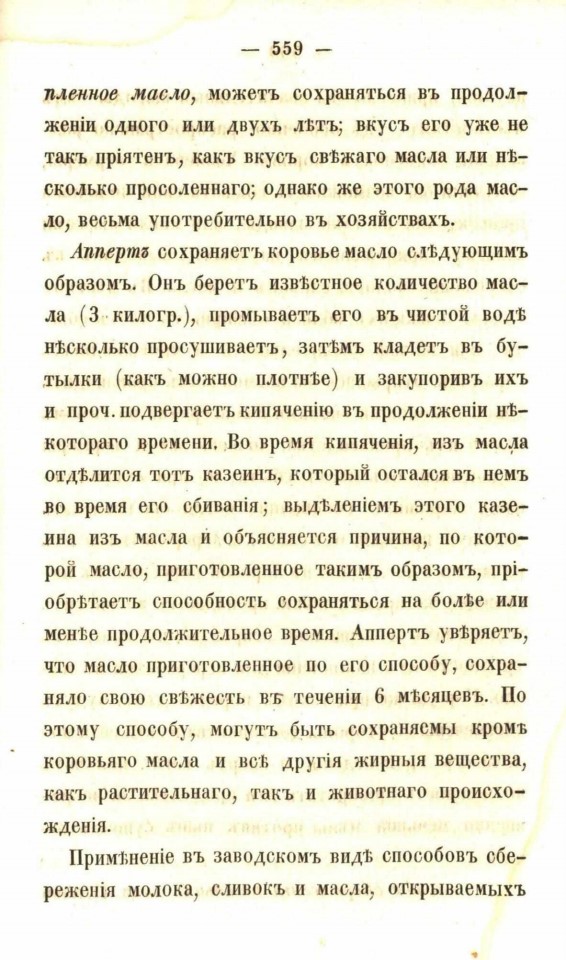 — 559 —

пленное масло, можетъ сохраняться въ продолженіи одного или двухъ лѣтъ; вкусъ его уже не такъ пріятенъ, какъ вкусъ свѣжаго масла или нѣсколько просоленнаго; однако же этого рода масло, весьма употребительно въ хозяйствахъ.

Аппертъ сохраняетъ коровье масло слѣдующимъ образомъ. Онъ беретъ извѣстное количество масла (3 килогр.), промываетъ его въ чистой водѣ нѣсколько просушиваетъ, затѣмъ кладетъ въ бутылки (какъ можно плотнѣе) и закупоривъ ихъ и проч. подвергаетъ кипяченію въ продолженіи нѣкотораго времени. Во время кипяченія, изъ масла отдѣлится тотъ казеинъ, который остался въ немъ во время его сбиванія; выдѣленіемъ этого казеина изъ масла и объясняется причина, по которой масло, приготовленное такимъ образомъ, пріобрѣтаетъ способность сохраняться на болѣе или менѣе продолжительное время. Аппертъ увѣряетъ, что масло приготовленное по его способу, сохраняло свою свѣжесть въ теченіи 6 мѣсяцевъ. По этому способу, могутъ быть сохраняемы кромѣ коровьяго масла и всѣ другія жирныя вещества, какъ растительнаго, такъ и животнаго происхожденія.

Примѣненіе въ заводскомъ видѣ способовъ сбереженія молока, сливокъ и масла, открываемыхъ